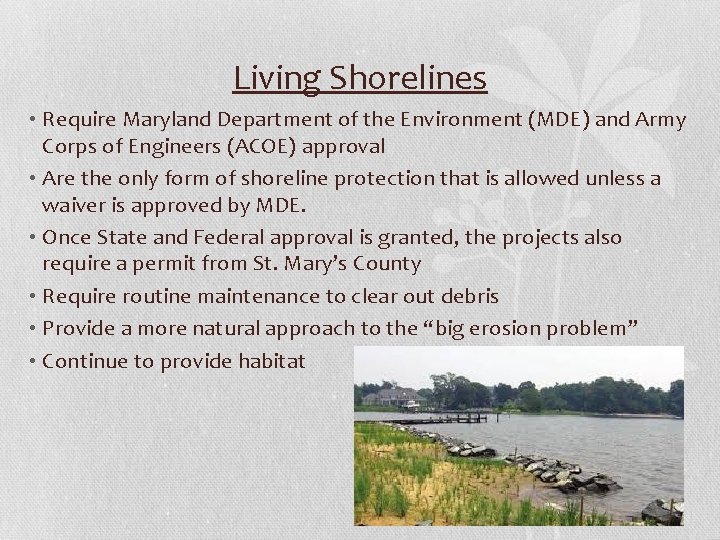 Living Shorelines

• Require Maryland Department of the Environment (MDE) and Army Corps of Engineers (ACOE) approval
• Are the only form of shoreline protection that is allowed unless a waiver is approved by MDE.
• Once State and Federal approval is granted, the projects also require a permit from St. Mary's County
• Require routine maintenance to clear out debris
• Provide a more natural approach to the "big erosion problem"
• Continue to provide habitat